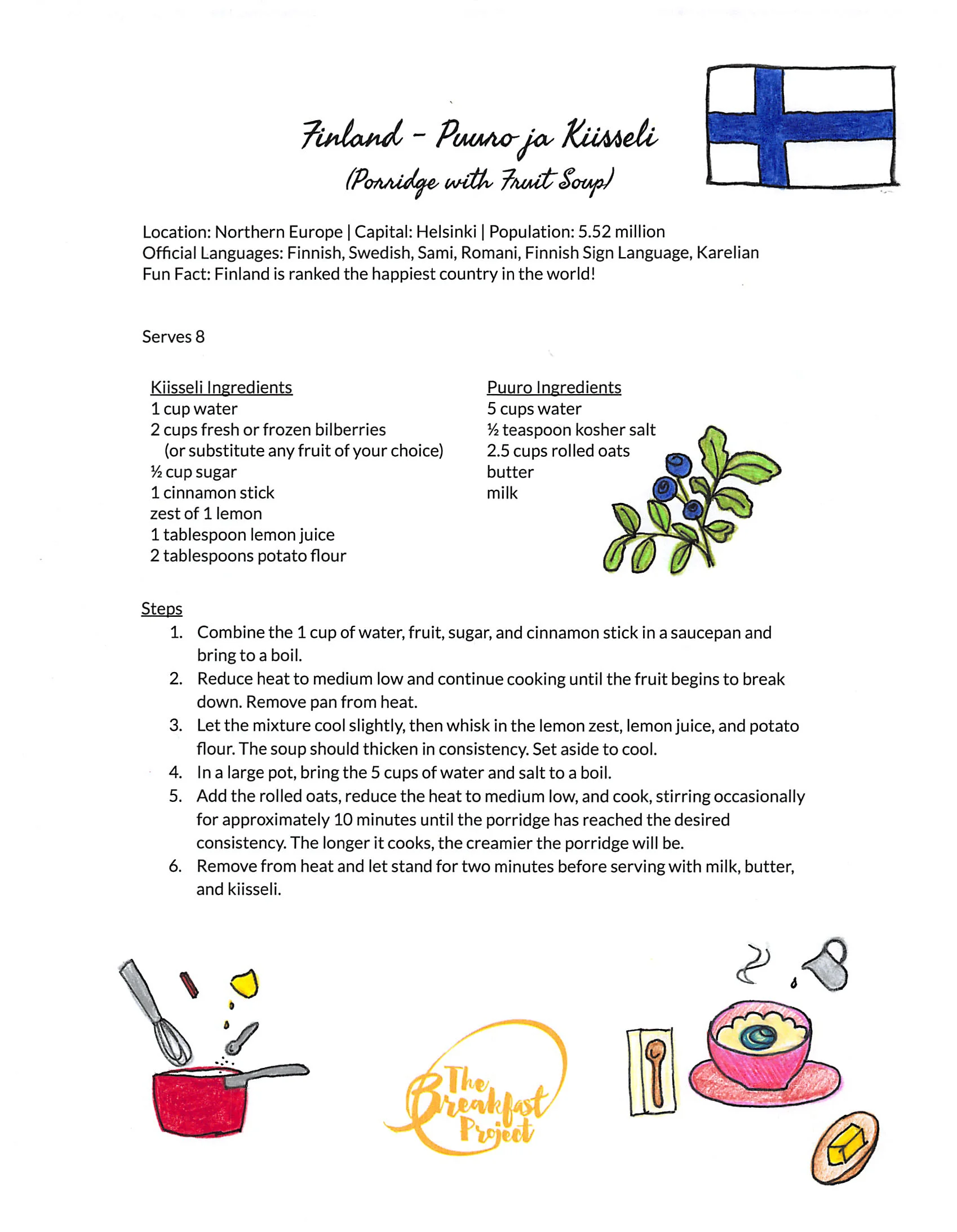 Finland - Puuro ja Kiisseli
(Porridge with Fruit Soup)

Location: Northern Europe | Capital: Helsinki | Population: 5.52 million
Official Languages: Finnish, Swedish, Sami, Romani, Finnish Sign Language, Karelian
Fun Fact: Finland is ranked the happiest country in the world!

Serves 8

Kiisseli Ingredients
1 cup water
2 cups fresh or frozen bilberries
(or substitute any fruit of your choice)
½ cup sugar
1 cinnamon stick
zest of 1 lemon
1 tablespoon lemon juice
2 tablespoons potato flour

Puuro Ingredients
5 cups water
½ teaspoon kosher salt
2.5 cups rolled oats
butter
milk

Steps
1. Combine the 1 cup of water, fruit, sugar, and cinnamon stick in a saucepan and bring to a boil.
2. Reduce heat to medium low and continue cooking until the fruit begins to break down. Remove pan from heat.
3. Let the mixture cool slightly, then whisk in the lemon zest, lemon juice, and potato flour. The soup should thicken in consistency. Set aside to cool.
4. In a large pot, bring the 5 cups of water and salt to a boil.
5. Add the rolled oats, reduce the heat to medium low, and cook, stirring occasionally for approximately 10 minutes until the porridge has reached the desired consistency. The longer it cooks, the creamier the porridge will be.
6. Remove from heat and let stand for two minutes before serving with milk, butter, and kiisseli.

The Breakfast Project